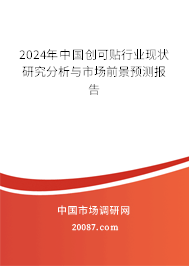 2024年中国创可贴行业现状研究分析与市场前景预测报告

中国市场调研网

20087.com